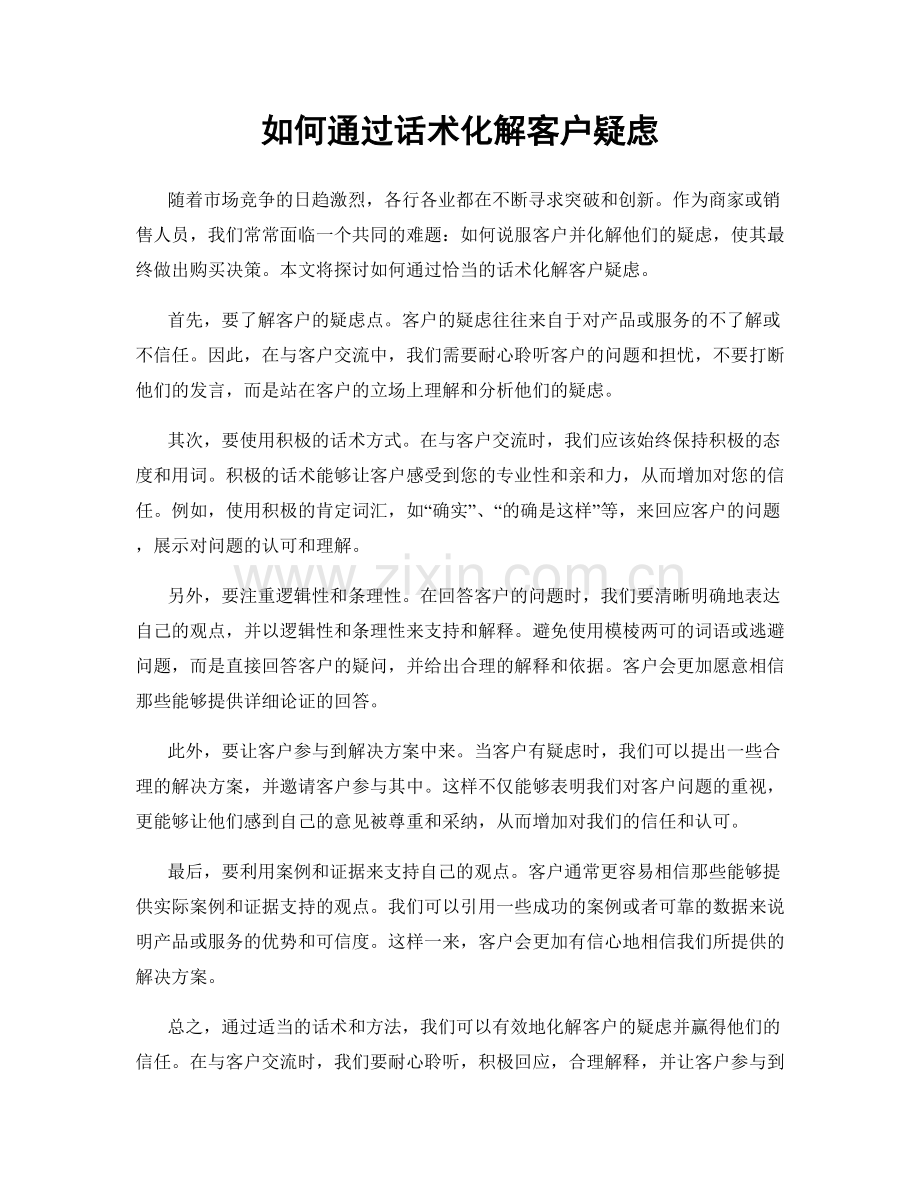 如何通过话术化解客户疑虑

随着市场竞争的日趋激烈，各行各业都在不断寻求突破和创新。作为商家或销售人员，我们常常面临一个共同的难题：如何说服客户并化解他们的疑虑，使其最终做出购买决策。本文将探讨如何通过恰当的话术化解客户疑虑。

首先，要了解客户的疑虑点。客户的疑虑往往来自于对产品或服务的不了解或不信任。因此，在与客户交流中，我们需要耐心聆听客户的问题和担忧，不要打断他们的发言，而是站在客户的立场上理解和分析他们的疑虑。

其次，要使用积极的话术方式。在与客户交流时，我们应该始终保持积极的态度和用词。积极的话术能够让客户感受到您的专业性和亲和力，从而增加对您的信任。例如，使用积极的肯定词汇，如“确实”、“的确是这样”等，来回应客户的问题，展示对问题的认可和理解。

www.zixin.com.cn

另外，要注重逻辑性和条理性。在回答客户的问题时，我们要清晰明确地表达自己的观点，并以逻辑性和条理性来支持和解释。避免使用模棱两可的词语或逃避问题，而是直接回答客户的疑问，并给出合理的解释和依据。客户会更加愿意相信那些能够提供详细论证的回答。

此外，要让客户参与到解决方案中来。当客户有疑虑时，我们可以提出一些合理的解决方案，并邀请客户参与其中。这样不仅能够表明我们对客户问题的重视，更能够让他们感到自己的意见被尊重和采纳，从而增加对我们的信任和认可。

最后，要利用案例和证据来支持自己的观点。客户通常更容易相信那些能够提供实际案例和证据支持的观点。我们可以引用一些成功的案例或者可靠的数据来说明产品或服务的优势和可信度。这样一来，客户会更加有信心地相信我们所提供的解决方案。

总之，通过适当的话术和方法，我们可以有效地化解客户的疑虑并赢得他们的信任。在与客户交流时，我们要耐心聆听，积极回应，合理解释，并让客户参与到